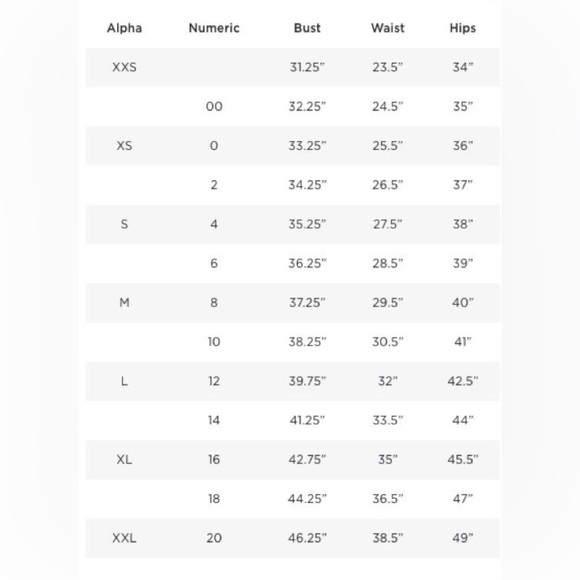 | Alpha | Numeric | Bust | Waist | Hips |
|---|---|---|---|---|
| XXS |  | 31.25" | 23.5" | 34" |
|  | 00 | 32.25" | 24.5" | 35" |
| XS | 0 | 33.25" | 25.5" | 36" |
|  | 2 | 34.25" | 26.5" | 37" |
| S | 4 | 35.25" | 27.5" | 38" |
|  | 6 | 36.25" | 28.5" | 39" |
| M | 8 | 37.25" | 29.5" | 40" |
|  | 10 | 38.25" | 30.5" | 41" |
| L | 12 | 39.75" | 32" | 42.5" |
|  | 14 | 41.25" | 33.5" | 44" |
| XL | 16 | 42.75" | 35" | 45.5" |
|  | 18 | 44.25" | 36.5" | 47" |
| XXL | 20 | 46.25" | 38.5" | 49" |